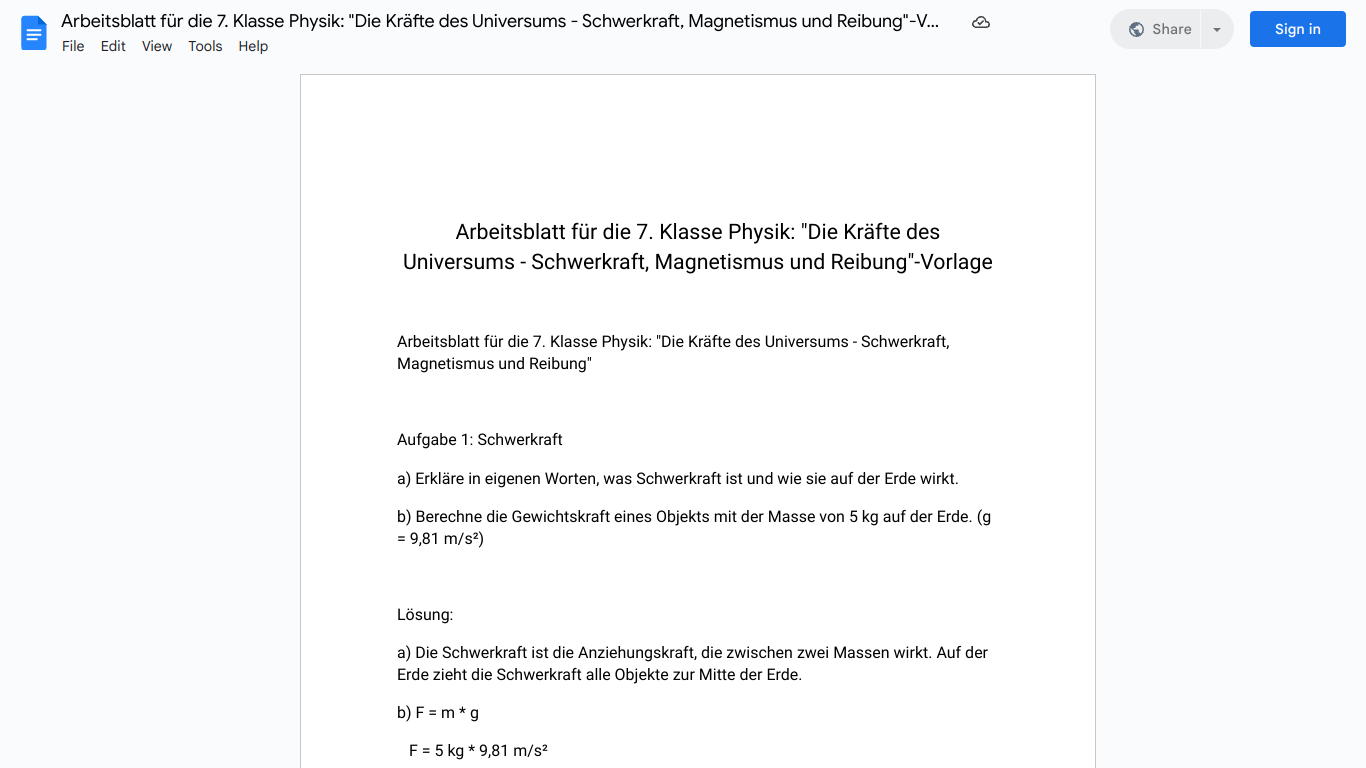 Arbeitsblatt für die 7. Klasse Physik: "Die Kräfte des Universums - Schwerkraft, Magnetismus und Reibung"-V...

File Edit View Tools Help

Share

Sign in

Arbeitsblatt für die 7. Klasse Physik: "Die Kräfte des Universums - Schwerkraft, Magnetismus und Reibung"-Vorlage

Arbeitsblatt für die 7. Klasse Physik: "Die Kräfte des Universums - Schwerkraft, Magnetismus und Reibung"

Aufgabe 1: Schwerkraft

a) Erkläre in eigenen Worten, was Schwerkraft ist und wie sie auf der Erde wirkt.

b) Berechne die Gewichtskraft eines Objekts mit der Masse von 5 kg auf der Erde. (g = 9,81 m/s²)

Lösung:

a) Die Schwerkraft ist die Anziehungskraft, die zwischen zwei Massen wirkt. Auf der Erde zieht die Schwerkraft alle Objekte zur Mitte der Erde.

b) F = m * g

F = 5 kg * 9,81 m/s²